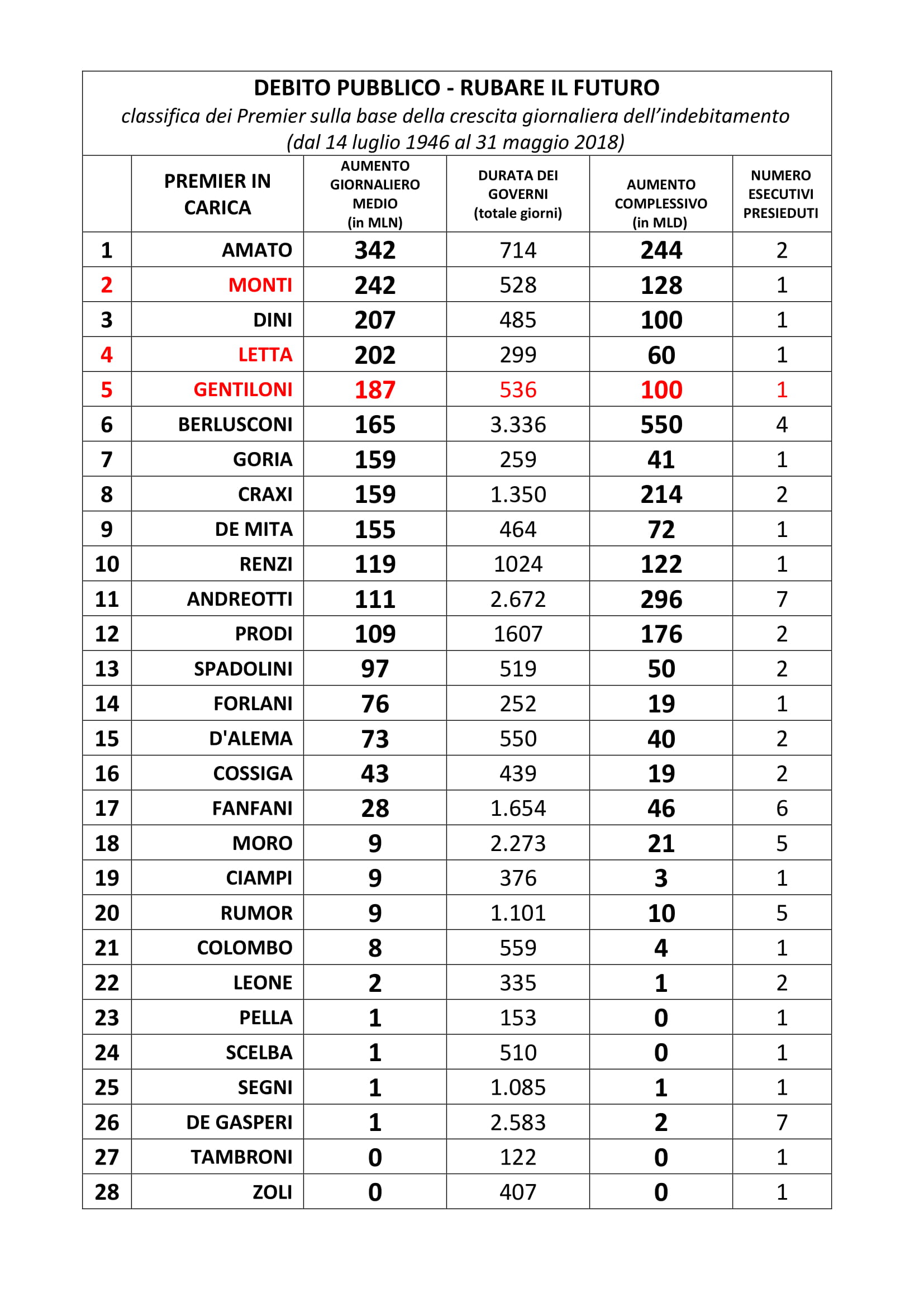 DEBITO PUBBLICO - RUBARE IL FUTURO
classifica dei Premier sulla base della crescita giornaliera dell'indebitamento
(dal 14 luglio 1946 al 31 maggio 2018)

| | PREMIER IN CARICA | AUMENTO GIORNALIERO MEDIO (in MLN) | DURATA DEI GOVERNI (totale giorni) | AUMENTO COMPLESSIVO (in MLD) | NUMERO ESECUTIVI PRESIEDUTI |
|---|---|---|---|---|---|
| 1 | AMATO | 342 | 714 | 244 | 2 |
| 2 | MONTI | 242 | 528 | 128 | 1 |
| 3 | DINI | 207 | 485 | 100 | 1 |
| 4 | LETTA | 202 | 299 | 60 | 1 |
| 5 | GENTILONI | 187 | 536 | 100 | 1 |
| 6 | BERLUSCONI | 165 | 3.336 | 550 | 4 |
| 7 | GORIA | 159 | 259 | 41 | 1 |
| 8 | CRAXI | 159 | 1.350 | 214 | 2 |
| 9 | DE MITA | 155 | 464 | 72 | 1 |
| 10 | RENZI | 119 | 1024 | 122 | 1 |
| 11 | ANDREOTTI | 111 | 2.672 | 296 | 7 |
| 12 | PRODI | 109 | 1607 | 176 | 2 |
| 13 | SPADOLINI | 97 | 519 | 50 | 2 |
| 14 | FORLANI | 76 | 252 | 19 | 1 |
| 15 | D'ALEMA | 73 | 550 | 40 | 2 |
| 16 | COSSIGA | 43 | 439 | 19 | 2 |
| 17 | FANFANI | 28 | 1.654 | 46 | 6 |
| 18 | MORO | 9 | 2.273 | 21 | 5 |
| 19 | CIAMPI | 9 | 376 | 3 | 1 |
| 20 | RUMOR | 9 | 1.101 | 10 | 5 |
| 21 | COLOMBO | 8 | 559 | 4 | 1 |
| 22 | LEONE | 2 | 335 | 1 | 2 |
| 23 | PELLA | 1 | 153 | 0 | 1 |
| 24 | SCELBA | 1 | 510 | 0 | 1 |
| 25 | SEGNI | 1 | 1.085 | 1 | 1 |
| 26 | DE GASPERI | 1 | 2.583 | 2 | 7 |
| 27 | TAMBRONI | 0 | 122 | 0 | 1 |
| 28 | ZOLI | 0 | 407 | 0 | 1 |